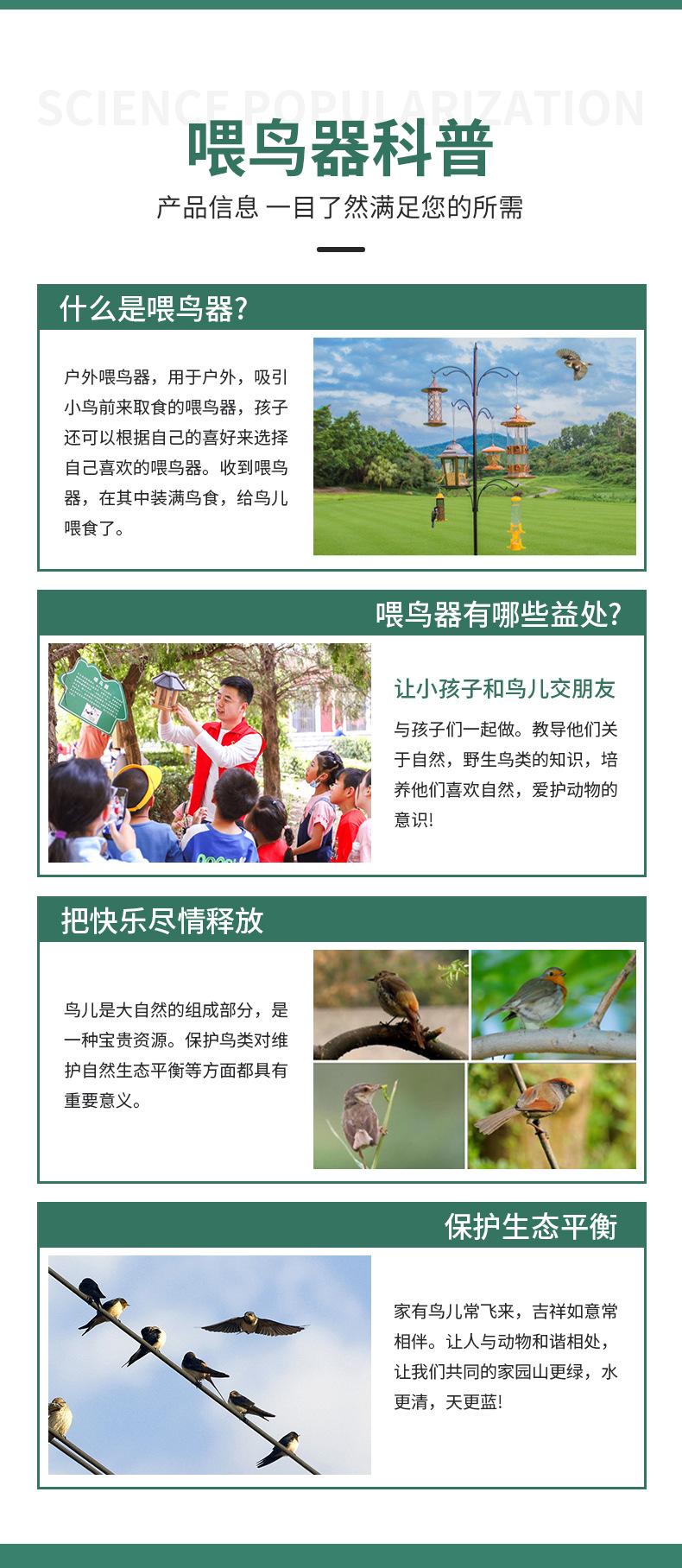 SCIENCE POPULARIZATION

喂鸟器科普

产品信息 一目了然满足您的所需

什么是喂鸟器?

户外喂鸟器，用于户外，吸引小鸟前来取食的喂鸟器，孩子还可以根据自己的喜好来选择自己喜欢的喂鸟器。收到喂鸟器，在其中装满鸟食，给鸟儿喂食了。

喂鸟器有哪些益处?

让小孩子和鸟儿交朋友

与孩子们一起做。教导他们关于自然，野生鸟类的知识，培养他们喜欢自然，爱护动物的意识!

把快乐尽情释放

鸟儿是大自然的组成部分，是一种宝贵资源。保护鸟类对维护自然生态平衡等方面都具有重要意义。

保护生态平衡

家有鸟儿常飞来，吉祥如意常相伴。让人与动物和谐相处，让我们共同的家园山更绿，水更清，天更蓝!